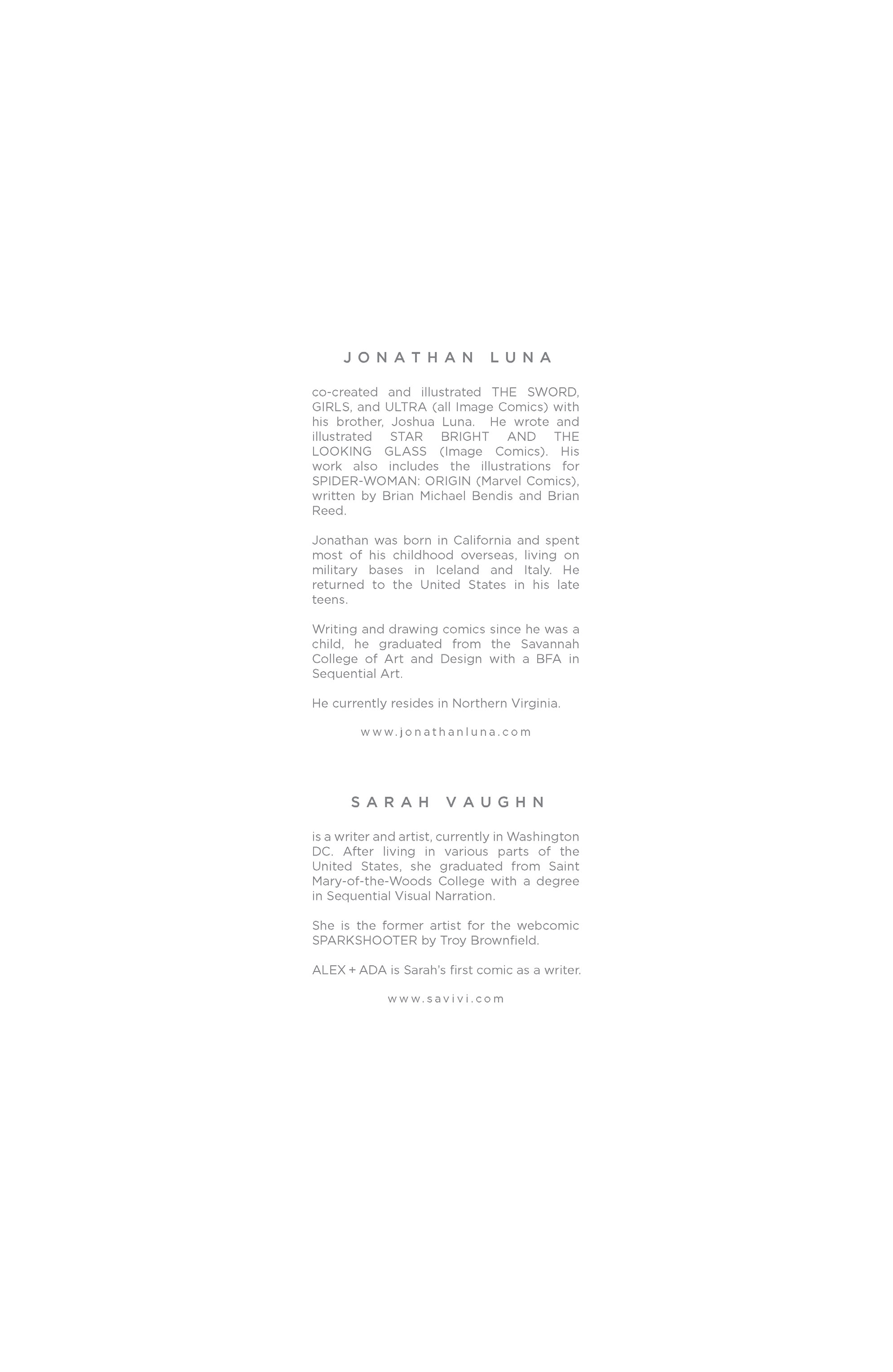 JONATHAN LUNA

co-created and illustrated THE SWORD, GIRLS, and ULTRA (all Image Comics) with his brother, Joshua Luna. He wrote and illustrated STAR BRIGHT AND THE LOOKING GLASS (Image Comics). His work also includes the illustrations for SPIDER-WOMAN: ORIGIN (Marvel Comics), written by Brian Michael Bendis and Brian Reed.

Jonathan was born in California and spent most of his childhood overseas, living on military bases in Iceland and Italy. He returned to the United States in his late teens.

Writing and drawing comics since he was a child, he graduated from the Savannah College of Art and Design with a BFA in Sequential Art.

He currently resides in Northern Virginia.

www.jonathanluna.com

SARAH VAUGHN

is a writer and artist, currently in Washington DC. After living in various parts of the United States, she graduated from Saint Mary-of-the-Woods College with a degree in Sequential Visual Narration.

She is the former artist for the webcomic SPARKSHOOTER by Troy Brownfield.

ALEX + ADA is Sarah's first comic as a writer.

www.savivi.com